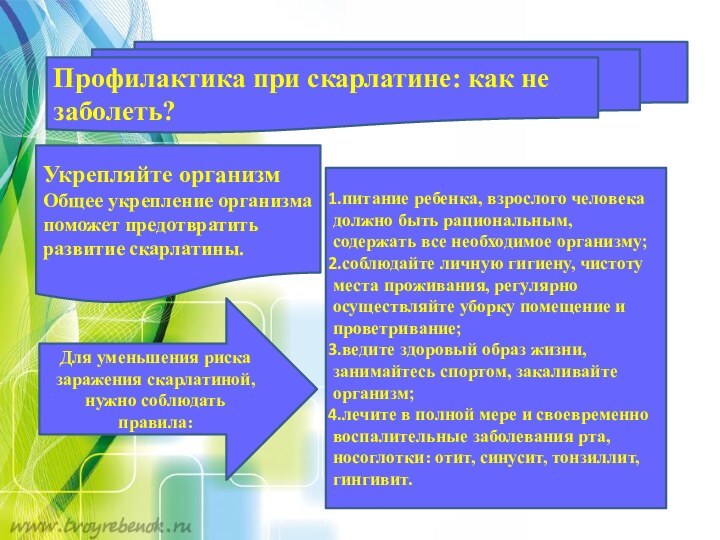 Профилактика при скарлатине: как не заболеть?

Укрепляйте организм
Общее укрепление организма поможет предотвратить развитие скарлатины.

Для уменьшения риска заражения скарлатиной, нужно соблюдать правила:

1.питание ребенка, взрослого человека должно быть рациональным, содержать все необходимое организму;
2.соблюдайте личную гигиену, чистоту места проживания, регулярно осуществляйте уборку помещение и проветривание;
3.ведите здоровый образ жизни, занимайтесь спортом, закаливайте организм;
4.лечите в полной мере и своевременно воспалительные заболевания рта, носоглотки: отит, синусит, тонзиллит, гингивит.

www.tvoyrebenok.ru